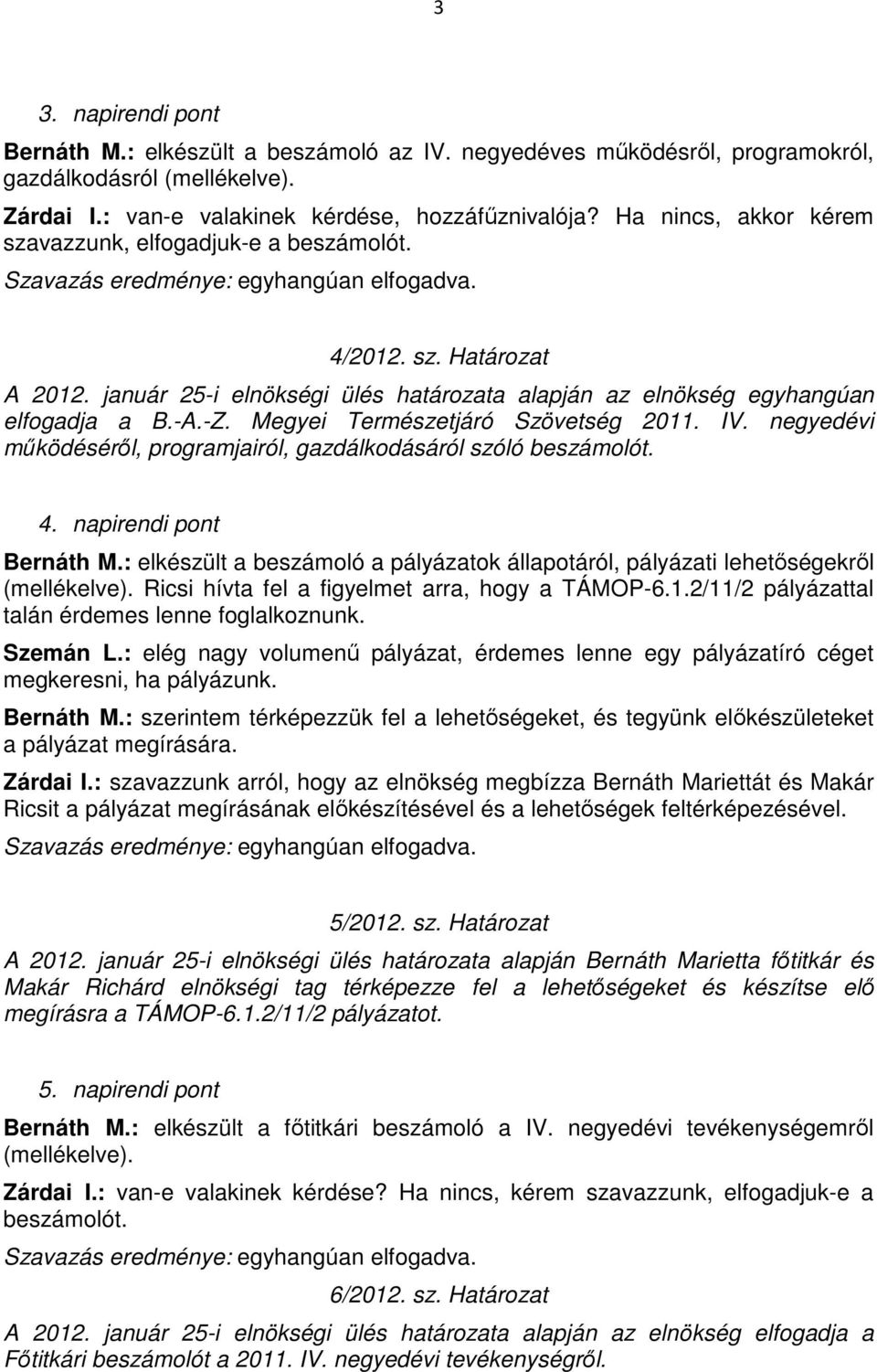 3

3. napirendi pont

Bernáth M.: elkészült a beszámoló az IV. negyedéves működésről, programokról, gazdálkodásról (mellékelve).

Zárdai I.: van-e valakinek kérdése, hozzáfűznivalója? Ha nincs, akkor kérem szavazzunk, elfogadjuk-e a beszámolót.

Szavazás eredménye: egyhangúan elfogadva.

4/2012. sz. Határozat

A 2012. január 25-i elnökségi ülés határozata alapján az elnökség egyhangúan elfogadja a B.-A.-Z. Megyei Természetjáró Szövetség 2011. IV. negyedévi működéséről, programjairól, gazdálkodásáról szóló beszámolót.

4. napirendi pont

Bernáth M.: elkészült a beszámoló a pályázatok állapotáról, pályázati lehetőségekről (mellékelve). Ricsi hívta fel a figyelmet arra, hogy a TÁMOP-6.1.2/11/2 pályázattal talán érdemes lenne foglalkoznunk.

Szemán L.: elég nagy volumenű pályázat, érdemes lenne egy pályázatíró céget megkeresni, ha pályázunk.

Bernáth M.: szerintem térképezzük fel a lehetőségeket, és tegyünk előkészületeket a pályázat megírására.

Zárdai I.: szavazzunk arról, hogy az elnökség megbízza Bernáth Mariettát és Makár Ricsit a pályázat megírásának előkészítésével és a lehetőségek feltérképezésével.

Szavazás eredménye: egyhangúan elfogadva.

5/2012. sz. Határozat

A 2012. január 25-i elnökségi ülés határozata alapján Bernáth Marietta főtitkár és Makár Richárd elnökségi tag térképezze fel a lehetőségeket és készítse elő megírásra a TÁMOP-6.1.2/11/2 pályázatot.

5. napirendi pont

Bernáth M.: elkészült a főtitkári beszámoló a IV. negyedévi tevékenységemről (mellékelve).

Zárdai I.: van-e valakinek kérdése? Ha nincs, kérem szavazzunk, elfogadjuk-e a beszámolót.

Szavazás eredménye: egyhangúan elfogadva.

6/2012. sz. Határozat

A 2012. január 25-i elnökségi ülés határozata alapján az elnökség elfogadja a Főtitkári beszámolót a 2011. IV. negyedévi tevékenységről.